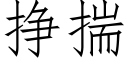 挣揣